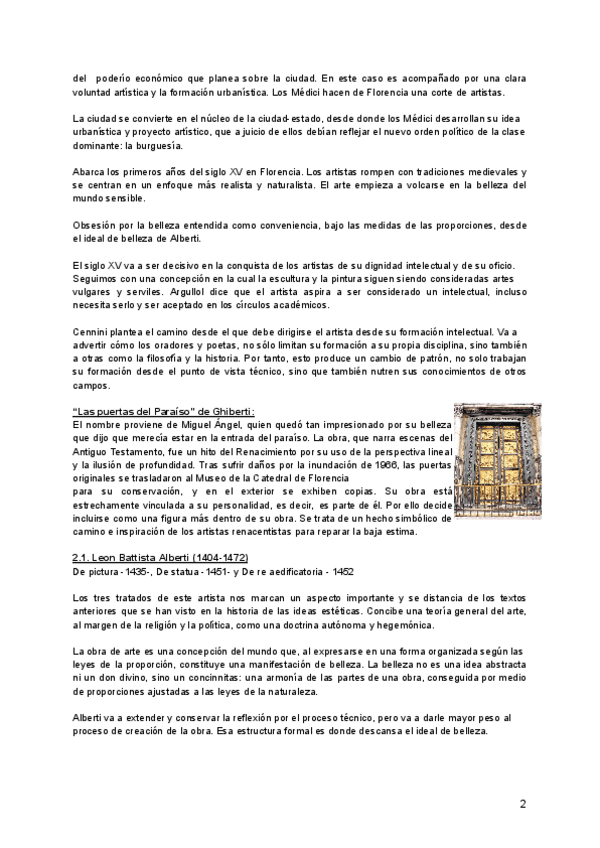 del poderío económico que planea sobre la ciudad. En este caso es acompañado por una clara voluntad artística y la formación urbanística. Los Médici hacen de Florencia una corte de artistas.

La ciudad se convierte en el núcleo de la ciudad-estado, desde donde los Médici desarrollan su idea urbanística y proyecto artístico, que a juicio de ellos debían reflejar el nuevo orden político de la clase dominante: la burguesía.

Abarca los primeros años del siglo XV en Florencia. Los artistas rompen con tradiciones medievales y se centran en un enfoque más realista y naturalista. El arte empieza a volcarse en la belleza del mundo sensible.

Obsesión por la belleza entendida como conveniencia, bajo las medidas de las proporciones, desde el ideal de belleza de Alberti.

El siglo XV va a ser decisivo en la conquista de los artistas de su dignidad intelectual y de su oficio. Seguimos con una concepción en la cual la escultura y la pintura siguen siendo consideradas artes vulgares y serviles. Argullol dice que el artista aspira a ser considerado un intelectual, incluso necesita serlo y ser aceptado en los círculos académicos.

Cennini plantea el camino desde el que debe dirigirse el artista desde su formación intelectual. Va a advertir cómo los oradores y poetas, no sólo limitan su formación a su propia disciplina, sino también a otras como la filosofía y la historia. Por tanto, esto produce un cambio de patrón, no solo trabajan su formación desde el punto de vista técnico, sino que también nutren sus conocimientos de otros campos.

"Las puertas del Paraíso" de Ghiberti:
El nombre proviene de Miguel Ángel, quien quedó tan impresionado por su belleza que dijo que merecía estar en la entrada del paraíso. La obra, que narra escenas del Antiguo Testamento, fue un hito del Renacimiento por su uso de la perspectiva lineal y la ilusión de profundidad. Tras sufrir daños por la inundación de 1966, las puertas originales se trasladaron al Museo de la Catedral de Florencia
para su conservación, y en el exterior se exhiben copias. Su obra está estrechamente vinculada a su personalidad, es decir, es parte de él. Por ello decide incluirse como una figura más dentro de su obra. Se trata de un hecho simbólico de camino e inspiración de los artistas renacentistas para reparar la baja estima.

2.1. Leon Battista Alberti (1404-1472)
De pictura -1435-, De statua -1451- y De re aedificatoria - 1452

Los tres tratados de este artista nos marcan un aspecto importante y se distancia de los textos anteriores que se han visto en la historia de las ideas estéticas. Concibe una teoría general del arte, al margen de la religión y la política, como una doctrina autónoma y hegemónica.

La obra de arte es una concepción del mundo que, al expresarse en una forma organizada según las leyes de la proporción, constituye una manifestación de belleza. La belleza no es una idea abstracta ni un don divino, sino un concinnitas: una armonía de las partes de una obra, conseguida por medio de proporciones ajustadas a las leyes de la naturaleza.

Alberti va a extender y conservar la reflexión por el proceso técnico, pero va a darle mayor peso al proceso de creación de la obra. Esa estructura formal es donde descansa el ideal de belleza.

2